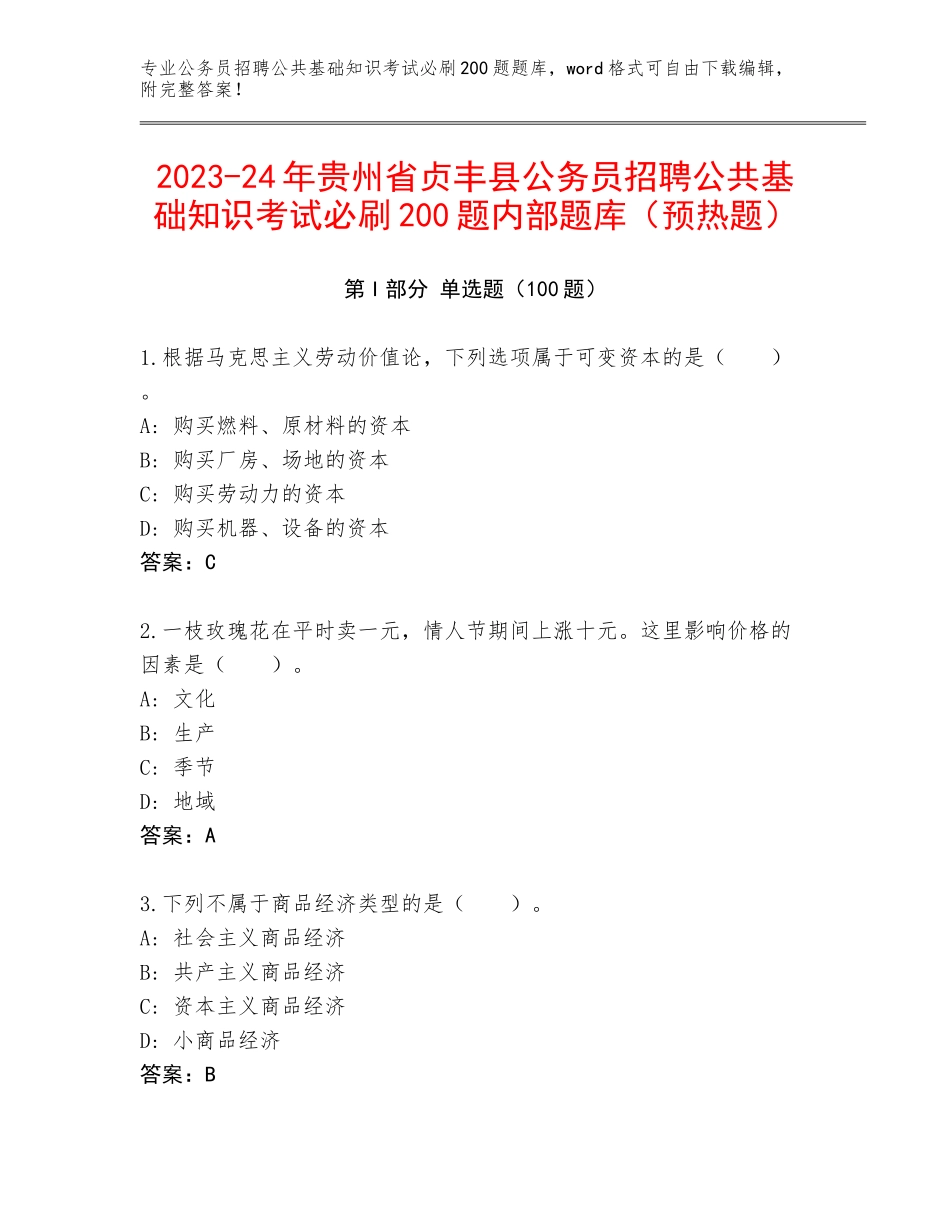 专业公务员招聘公共基础知识考试必刷200题题库，word格式可自由下载编辑，附完整答案！

2023-24年贵州省贞丰县公务员招聘公共基础知识考试必刷200题内部题库（预热题）

第Ⅰ部分 单选题（100题）

1.根据马克思主义劳动价值论，下列选项属于可变资本的是（　　）。
A：购买燃料、原材料的资本
B：购买厂房、场地的资本
C：购买劳动力的资本
D：购买机器、设备的资本
答案：C

2.一枝玫瑰花在平时卖一元，情人节期间上涨十元。这里影响价格的因素是（　　）。
A：文化
B：生产
C：季节
D：地域
答案：A

3.下列不属于商品经济类型的是（　　）。
A：社会主义商品经济
B：共产主义商品经济
C：资本主义商品经济
D：小商品经济
答案：B